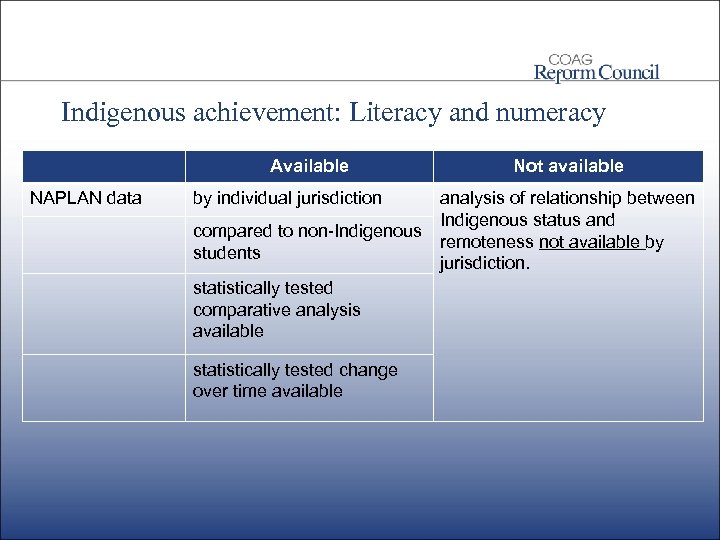 COAG
Reform Council

Indigenous achievement: Literacy and numeracy

| | Available | Not available |
|---|---|---|
| NAPLAN data | by individual jurisdiction | analysis of relationship between Indigenous status and remoteness not available by jurisdiction. |
| | compared to non-Indigenous students | |
| | statistically tested comparative analysis available | |
| | statistically tested change over time available | |